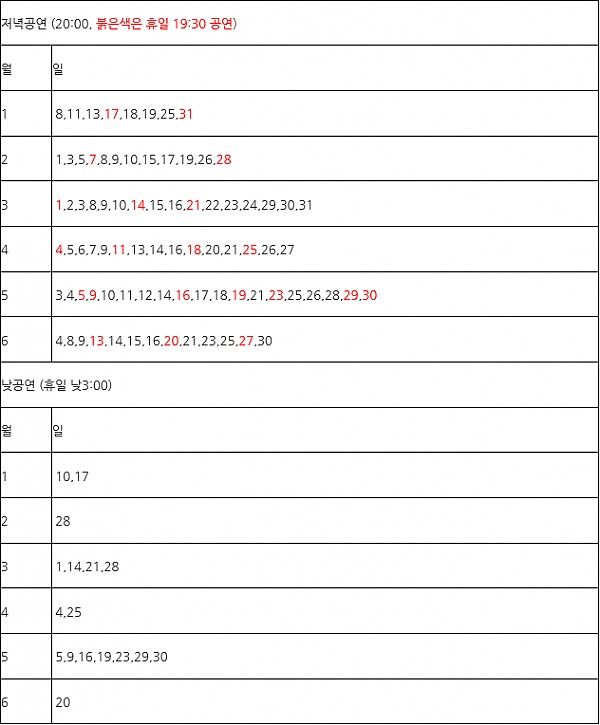 저녁공연 (20:00, 붉은색은 휴일 19:30 공연)

| 월 | 일 |
|---|---|
| 1 | 8,11,13,17,18,19,25,31 |
| 2 | 1,3,5,7,8,9,10,15,17,19,26,28 |
| 3 | 1,2,3,8,9,10,14,15,16,21,22,23,24,29,30,31 |
| 4 | 4,5,6,7,9,11,13,14,16,18,20,21,25,26,27 |
| 5 | 3,4,5,9,10,11,12,14,16,17,18,19,21,23,25,26,28,29,30 |
| 6 | 4,8,9,13,14,15,16,20,21,23,25,27,30 |

낮공연 (휴일 낮3:00)

| 월 | 일 |
|---|---|
| 1 | 10,17 |
| 2 | 28 |
| 3 | 1,14,21,28 |
| 4 | 4,25 |
| 5 | 5,9,16,19,23,29,30 |
| 6 | 20 |